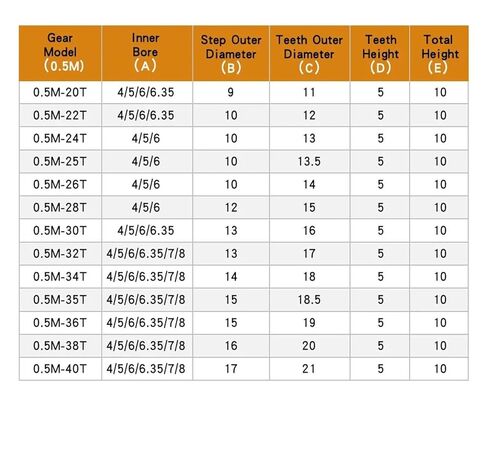 | Gear Model （0.5M） | Inner Bore （A） | Step Outer Diameter （B） | Teeth Outer Diameter （C） | Teeth Height （D） | Total Height （E） |
|---|---|---|---|---|---|
| 0.5M-20T | 4/5/6/6.35 | 9 | 11 | 5 | 10 |
| 0.5M-22T | 4/5/6/6.35 | 10 | 12 | 5 | 10 |
| 0.5M-24T | 4/5/6 | 10 | 13 | 5 | 10 |
| 0.5M-25T | 4/5/6 | 10 | 13.5 | 5 | 10 |
| 0.5M-26T | 4/5/6 | 10 | 14 | 5 | 10 |
| 0.5M-28T | 4/5/6 | 12 | 15 | 5 | 10 |
| 0.5M-30T | 4/5/6/6.35 | 13 | 16 | 5 | 10 |
| 0.5M-32T | 4/5/6/6.35/7/8 | 13 | 17 | 5 | 10 |
| 0.5M-34T | 4/5/6/6.35/7/8 | 14 | 18 | 5 | 10 |
| 0.5M-35T | 4/5/6/6.35/7/8 | 15 | 18.5 | 5 | 10 |
| 0.5M-36T | 4/5/6/6.35/7/8 | 15 | 19 | 5 | 10 |
| 0.5M-38T | 4/5/6/6.35/7/8 | 16 | 20 | 5 | 10 |
| 0.5M-40T | 4/5/6/6.35/7/8 | 17 | 21 | 5 | 10 |